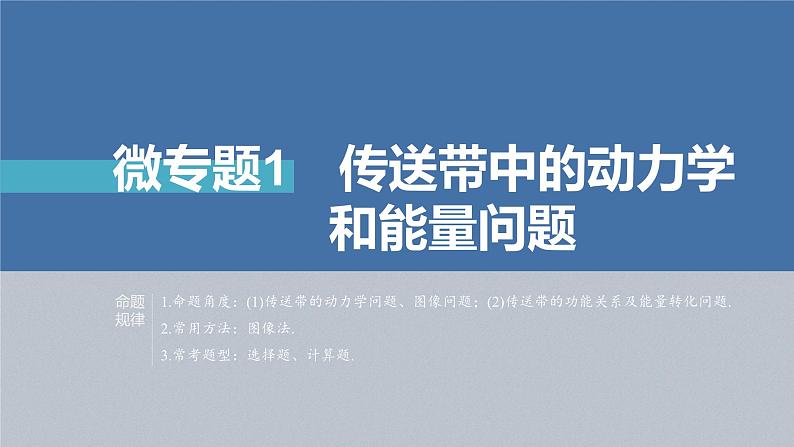 微专题1 传送带中的动力学和能量问题

命题规律

1.命题角度：(1)传送带的动力学问题、图像问题；(2)传送带的功能关系及能量转化问题.

2.常用方法：图像法.

3.常考题型：选择题、计算题.